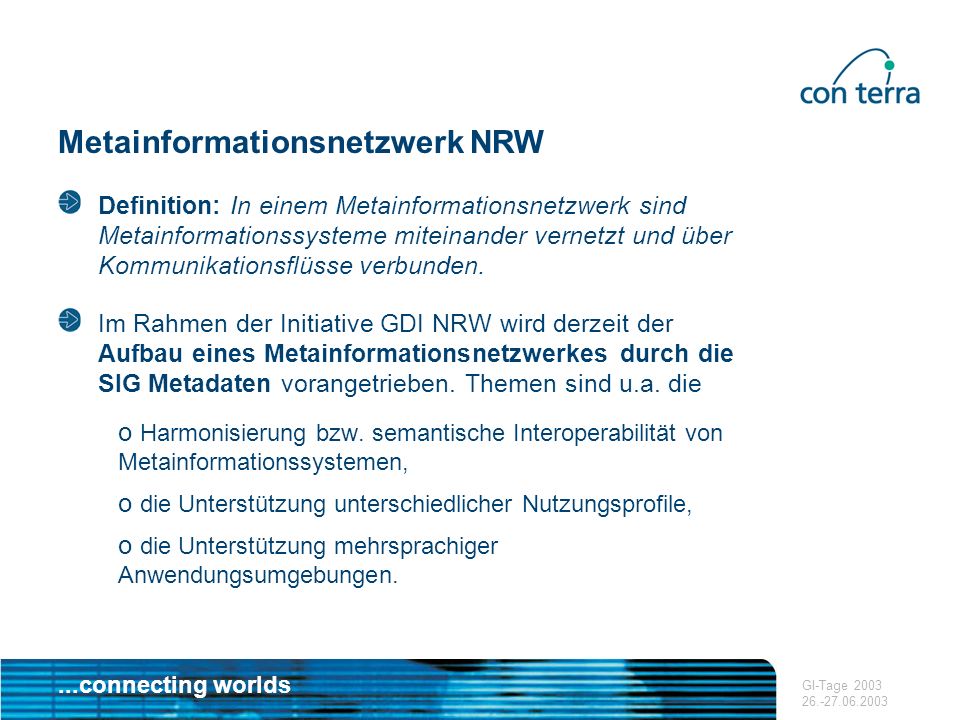 con terra

Metainformationsnetzwerk NRW

Definition: In einem Metainformationsnetzwerk sind Metainformationssysteme miteinander vernetzt und über Kommunikationsflüsse verbunden.

Im Rahmen der Initiative GDI NRW wird derzeit der Aufbau eines Metainformationsnetzwerkes durch die SIG Metadaten vorangetrieben. Themen sind u.a. die

o Harmonisierung bzw. semantische Interoperabilität von Metainformationssystemen,

o die Unterstützung unterschiedlicher Nutzungsprofile,

o die Unterstützung mehrsprachiger Anwendungsumgebungen.

...connecting worlds

GI-Tage 2003
26.-27.06.2003